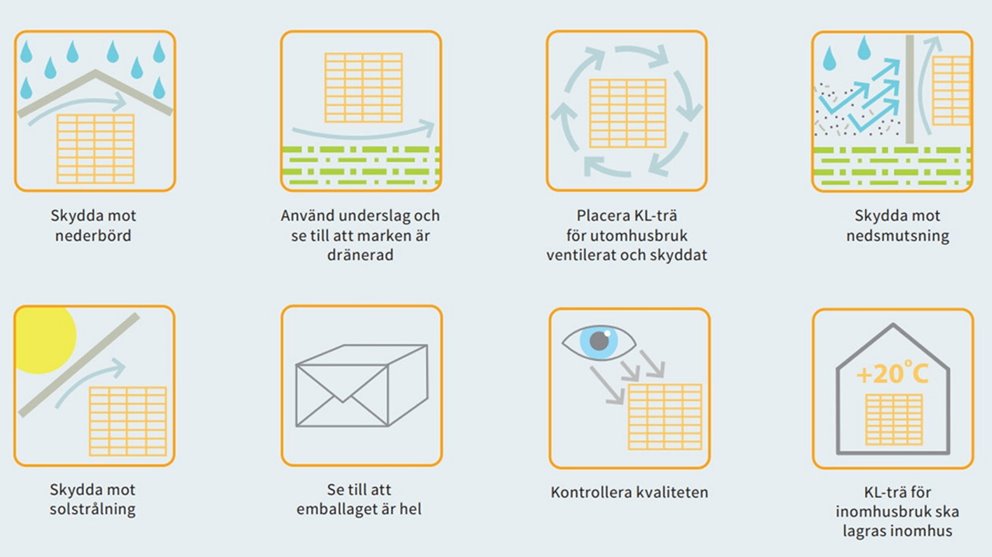 Skydda mot nederbörd

Använd underslag och se till att marken är dränerad

Placera KL-trä för utomhusbruk ventilerat och skyddat

Skydda mot nedsmutsning

Skydda mot solstrålning

Se till att emballaget är hel

Kontrollera kvaliteten

+20°C

KL-trä för inomhusbruk ska lagras inomhus